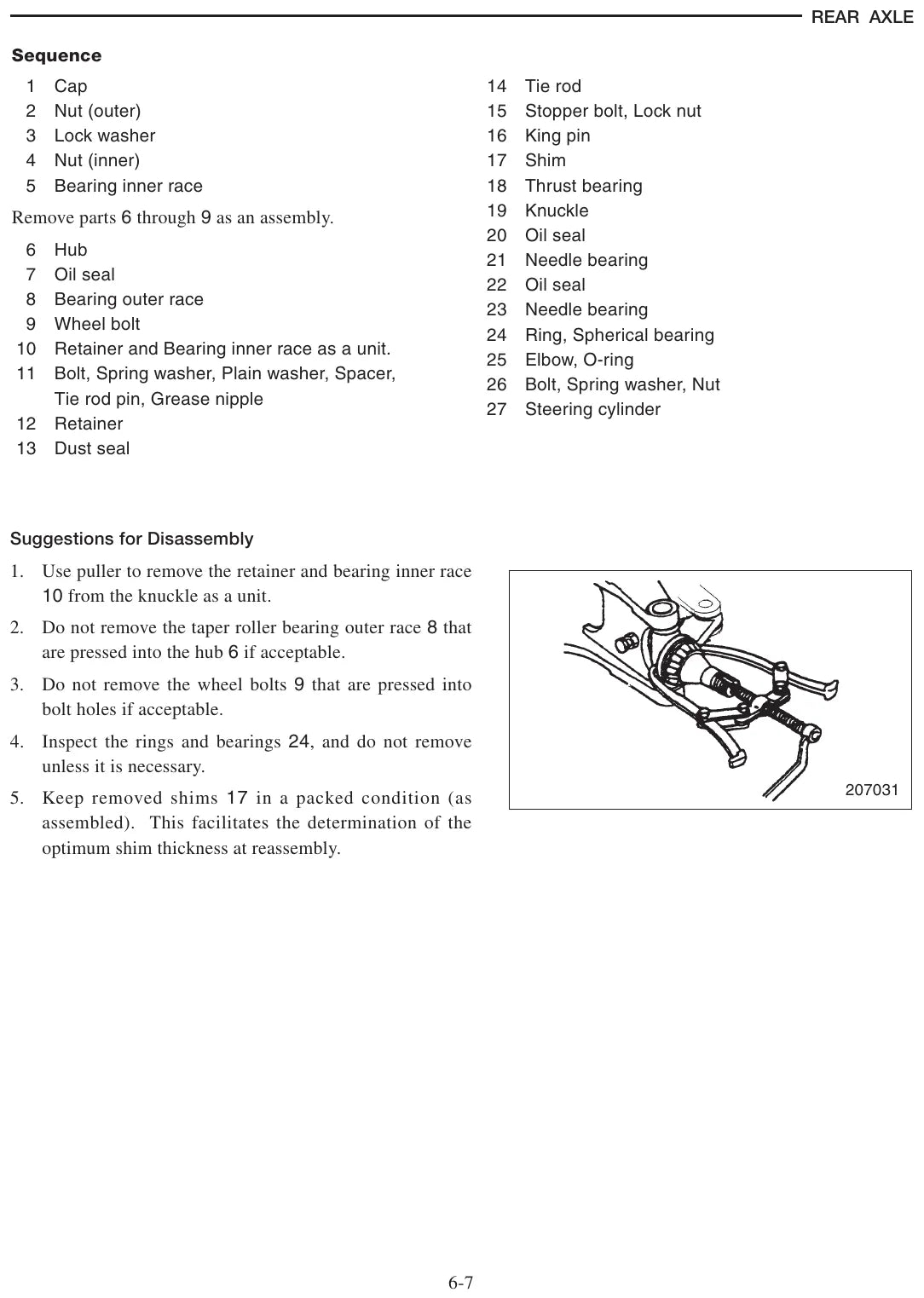 REAR AXLE

Sequence

1 Cap
2 Nut (outer)
3 Lock washer
4 Nut (inner)
5 Bearing inner race

Remove parts 6 through 9 as an assembly.

6 Hub
7 Oil seal
8 Bearing outer race
9 Wheel bolt
10 Retainer and Bearing inner race as a unit.
11 Bolt, Spring washer, Plain washer, Spacer, Tie rod pin, Grease nipple
12 Retainer
13 Dust seal

14 Tie rod
15 Stopper bolt, Lock nut
16 King pin
17 Shim
18 Thrust bearing
19 Knuckle
20 Oil seal
21 Needle bearing
22 Oil seal
23 Needle bearing
24 Ring, Spherical bearing
25 Elbow, O-ring
26 Bolt, Spring washer, Nut
27 Steering cylinder

Suggestions for Disassembly

1. Use puller to remove the retainer and bearing inner race 10 from the knuckle as a unit.

2. Do not remove the taper roller bearing outer race 8 that are pressed into the hub 6 if acceptable.

3. Do not remove the wheel bolts 9 that are pressed into bolt holes if acceptable.

4. Inspect the rings and bearings 24, and do not remove unless it is necessary.

5. Keep removed shims 17 in a packed condition (as assembled). This facilitates the determination of the optimum shim thickness at reassembly.

207031

6-7